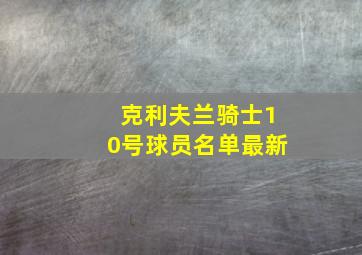 克利夫兰骑士10号球员名单最新